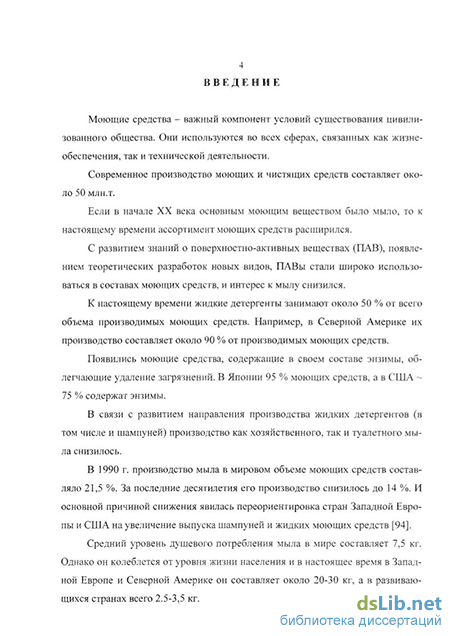 4

ВВЕДЕНИЕ

Моющие средства – важный компонент условий существования цивилизованного общества. Они используются во всех сферах, связанных как жизнеобеспечения, так и технической деятельности.

Современное производство моющих и чистящих средств составляет около 50 млн.т.

Если в начале XX века основным моющим веществом было мыло, то к настоящему времени ассортимент моющих средств расширился.

С развитием знаний о поверхностно-активных веществах (ПАВ), появлением теоретических разработок новых видов, ПАВы стали широко использоваться в составах моющих средств, и интерес к мылу снизился.

К настоящему времени жидкие детергенты занимают около 50 % от всего объема производимых моющих средств. Например, в Северной Америке их производство составляет около 90 % от производимых моющих средств.

Появились моющие средства, содержащие в своем составе энзимы, облегчающие удаление загрязнений. В Японии 95 % моющих средств, а в США ~ 75 % содержат энзимы.

В связи с развитием направления производства жидких детергентов (в том числе и шампуней) производство как хозяйственного, так и туалетного мыла снизилось.

В 1990 г. производство мыла в мировом объеме моющих средств составляло 21,5 %. За последние десятилетия его производство снизилось до 14 %. И основной причиной снижения явилась переориентировка стран Западной Европы и США на увеличение выпуска шампуней и жидких моющих средств [94].

Средний уровень душевого потребления мыла в мире составляет 7,5 кг. Однако он колеблется от уровня жизни населения и в настоящее время в Западной Европе и Северной Америке он составляет около 20-30 кг, а в развивающихся странах всего 2.5-3,5 кг.

dsLib.net
библиотека диссертаций